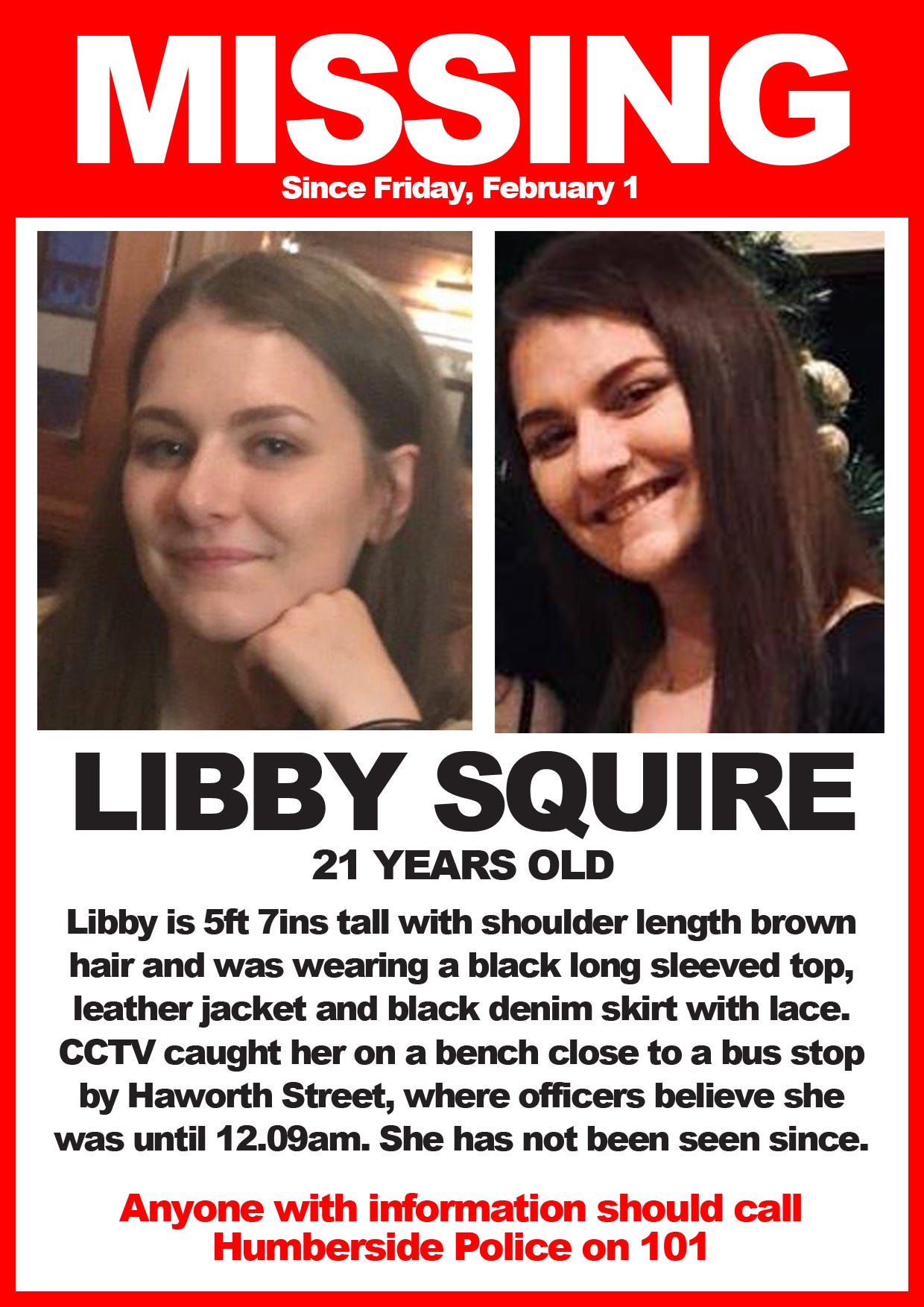 MISSING

Since Friday, February 1

LIBBY SQUIRE

21 YEARS OLD

Libby is 5ft 7ins tall with shoulder length brown hair and was wearing a black long sleeved top, leather jacket and black denim skirt with lace. CCTV caught her on a bench close to a bus stop by Haworth Street, where officers believe she was until 12.09am. She has not been seen since.

Anyone with information should call Humberside Police on 101